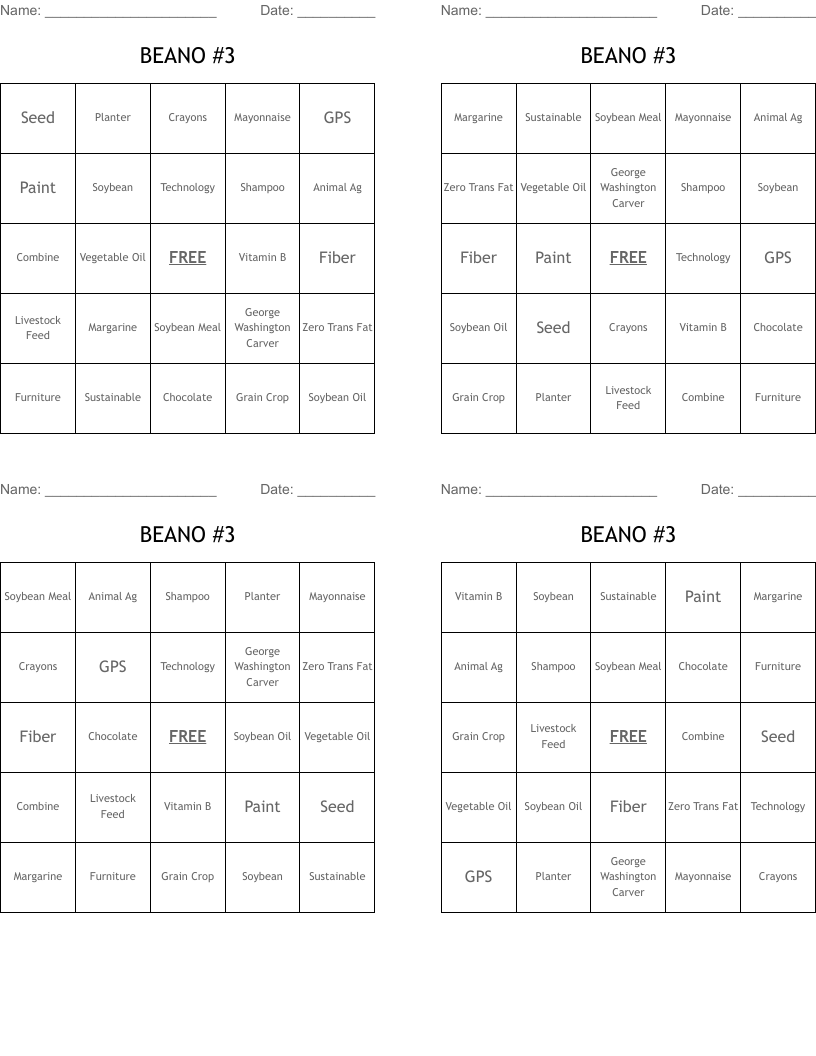 Name: ______________________ Date: __________

BEANO #3

| Seed | Planter | Crayons | Mayonnaise | GPS |
|---|---|---|---|---|
| Paint | Soybean | Technology | Shampoo | Animal Ag |
| Combine | Vegetable Oil | FREE | Vitamin B | Fiber |
| Livestock Feed | Margarine | Soybean Meal | George Washington Carver | Zero Trans Fat |
| Furniture | Sustainable | Chocolate | Grain Crop | Soybean Oil |

Name: ______________________ Date: __________

BEANO #3

| Margarine | Sustainable | Soybean Meal | Mayonnaise | Animal Ag |
|---|---|---|---|---|
| Zero Trans Fat | Vegetable Oil | George Washington Carver | Shampoo | Soybean |
| Fiber | Paint | FREE | Technology | GPS |
| Soybean Oil | Seed | Crayons | Vitamin B | Chocolate |
| Grain Crop | Planter | Livestock Feed | Combine | Furniture |

Name: ______________________ Date: __________

BEANO #3

| Soybean Meal | Animal Ag | Shampoo | Planter | Mayonnaise |
|---|---|---|---|---|
| Crayons | GPS | Technology | George Washington Carver | Zero Trans Fat |
| Fiber | Chocolate | FREE | Soybean Oil | Vegetable Oil |
| Combine | Livestock Feed | Vitamin B | Paint | Seed |
| Margarine | Furniture | Grain Crop | Soybean | Sustainable |

Name: ______________________ Date: __________

BEANO #3

| Vitamin B | Soybean | Sustainable | Paint | Margarine |
|---|---|---|---|---|
| Animal Ag | Shampoo | Soybean Meal | Chocolate | Furniture |
| Grain Crop | Livestock Feed | FREE | Combine | Seed |
| Vegetable Oil | Soybean Oil | Fiber | Zero Trans Fat | Technology |
| GPS | Planter | George Washington Carver | Mayonnaise | Crayons |